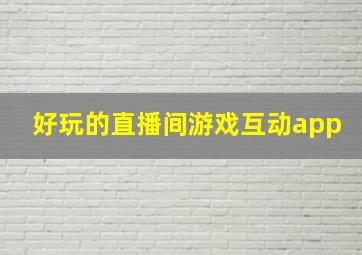 好玩的直播间游戏互动app